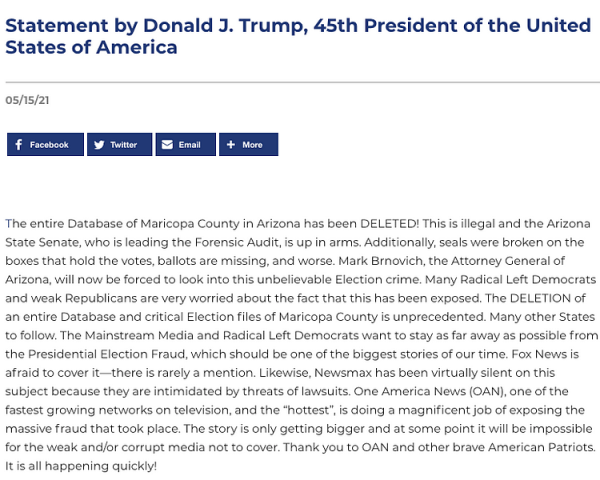 Statement by Donald J. Trump, 45th President of the United States of America

05/15/21

Facebook Twitter Email More

The entire Database of Maricopa County in Arizona has been DELETED! This is illegal and the Arizona State Senate, who is leading the Forensic Audit, is up in arms. Additionally, seals were broken on the boxes that hold the votes, ballots are missing, and worse. Mark Brnovich, the Attorney General of Arizona, will now be forced to look into this unbelievable Election crime. Many Radical Left Democrats and weak Republicans are very worried about the fact that this has been exposed. The DELETION of an entire Database and critical Election files of Maricopa County is unprecedented. Many other States to follow. The Mainstream Media and Radical Left Democrats want to stay as far away as possible from the Presidential Election Fraud, which should be one of the biggest stories of our time. Fox News is afraid to cover it—there is rarely a mention. Likewise, Newsmax has been virtually silent on this subject because they are intimidated by threats of lawsuits. One America News (OAN), one of the fastest growing networks on television, and the “hottest”, is doing a magnificent job of exposing the massive fraud that took place. The story is only getting bigger and at some point it will be impossible for the weak and/or corrupt media not to cover. Thank you to OAN and other brave American Patriots. It is all happening quickly!